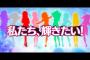 私たち、輝きたい!